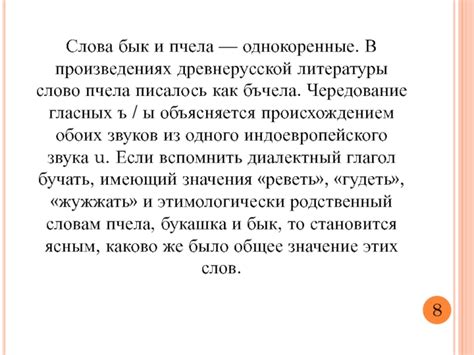 Слова бык и пчела — однокоренные. В произведениях древнерусской литературы слово пчела писалось как бъчела. Чередование гласных ъ / ы объясняется происхождением обоих звуков из одного индоевропейского звука u. Если вспомнить диалектный глагол бучать, имеющий значения «реветь», «гудеть», «жужжать» и этимологически родственный словам пчела, букашка и бык, то становится ясным, каково же было общее значение этих слов.

8